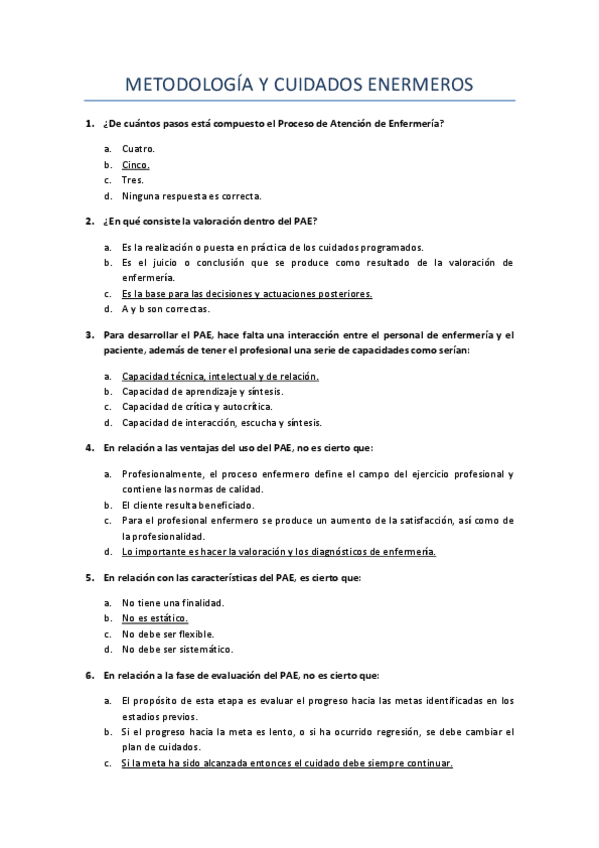 METODOLOGÍA Y CUIDADOS ENERMEROS

1. ¿De cuántos pasos está compuesto el Proceso de Atención de Enfermería?

a. Cuatro.
b. Cinco.
c. Tres.
d. Ninguna respuesta es correcta.

2. ¿En qué consiste la valoración dentro del PAE?

a. Es la realización o puesta en práctica de los cuidados programados.
b. Es el juicio o conclusión que se produce como resultado de la valoración de enfermería.
c. Es la base para las decisiones y actuaciones posteriores.
d. A y b son correctas.

3. Para desarrollar el PAE, hace falta una interacción entre el personal de enfermería y el paciente, además de tener el profesional una serie de capacidades como serían:

a. Capacidad técnica, intelectual y de relación.
b. Capacidad de aprendizaje y síntesis.
c. Capacidad de crítica y autocrítica.
d. Capacidad de interacción, escucha y síntesis.

4. En relación a las ventajas del uso del PAE, no es cierto que:

a. Profesionalmente, el proceso enfermero define el campo del ejercicio profesional y contiene las normas de calidad.
b. El cliente resulta beneficiado.
c. Para el profesional enfermero se produce un aumento de la satisfacción, así como de la profesionalidad.
d. Lo importante es hacer la valoración y los diagnósticos de enfermería.

5. En relación con las características del PAE, es cierto que:

a. No tiene una finalidad.
b. No es estático.
c. No debe ser flexible.
d. No debe ser sistemático.

6. En relación a la fase de evaluación del PAE, no es cierto que:

a. El propósito de esta etapa es evaluar el progreso hacia las metas identificadas en los estadios previos.
b. Si el progreso hacia la meta es lento, o si ha ocurrido regresión, se debe cambiar el plan de cuidados.
c. Si la meta ha sido alcanzada entonces el cuidado debe siempre continuar.